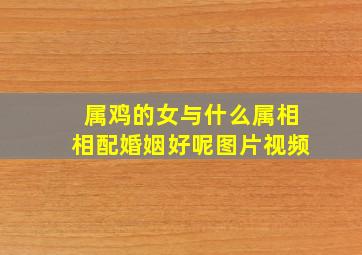 属鸡的女与什么属相相配婚姻好呢图片视频